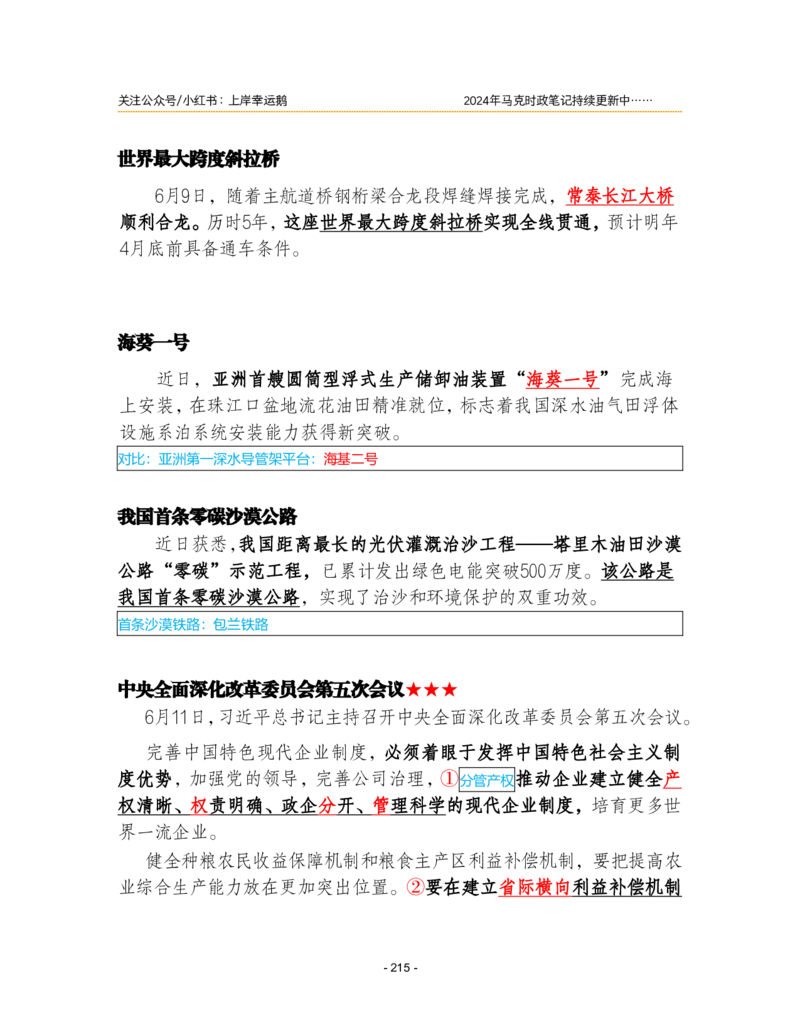 关注公众号/小红书：上岸幸运鹅　　2024年马克时政笔记持续更新中……

世界最大跨度斜拉桥

6月9日，随着主航道桥钢桁梁合龙段焊缝焊接完成，常泰长江大桥顺利合龙。历时5年，这座世界最大跨度斜拉桥实现全线贯通，预计明年4月底前具备通车条件。

海葵一号

近日，亚洲首艘圆筒型浮式生产储卸油装置“海葵一号”完成海上安装，在珠江口盆地流花油田精准就位，标志着我国深水油气田浮体设施系泊系统安装能力获得新突破。

对比：亚洲第一深水导管架平台：海基二号

我国首条零碳沙漠公路

近日获悉，我国距离最长的光伏灌溉治沙工程——塔里木油田沙漠公路“零碳”示范工程，已累计发出绿色电能突破500万度。该公路是我国首条零碳沙漠公路，实现了治沙和环境保护的双重功效。

首条沙漠铁路：包兰铁路

中央全面深化改革委员会第五次会议★★★

6月11日，习近平总书记主持召开中央全面深化改革委员会第五次会议。

完善中国特色现代企业制度，必须着眼于发挥中国特色社会主义制度优势，加强党的领导，完善公司治理，①分管产权推动企业建立健全产权清晰、权责明确、政企分开、管理科学的现代企业制度，培育更多世界一流企业。

健全种粮农民收益保障机制和粮食主产区利益补偿机制，要把提高农业综合生产能力放在更加突出位置。②要在建立省际横向利益补偿机制

- 215 -